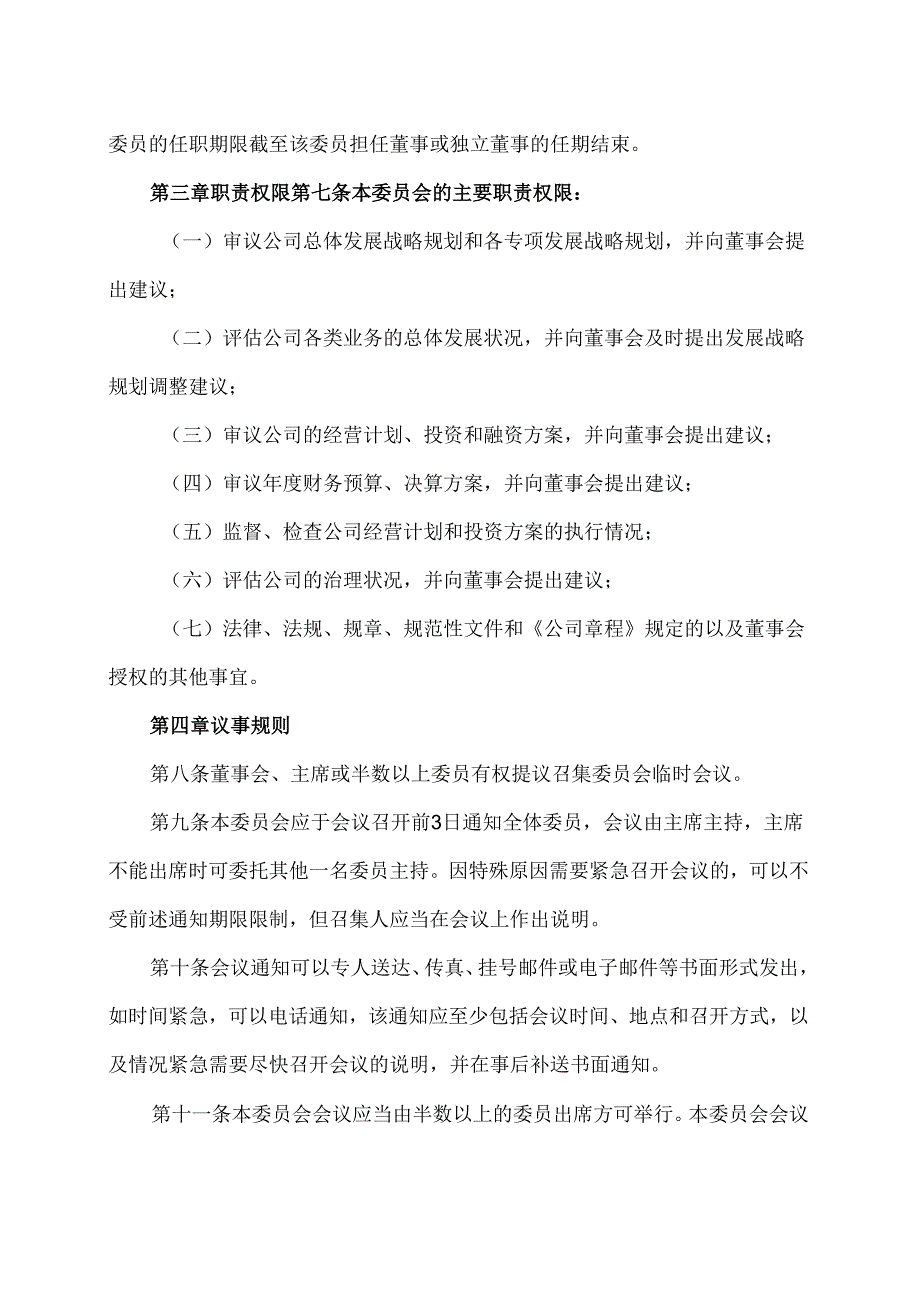 委员的任职期限截至该委员担任董事或独立董事的任期结束。

第三章职责权限第七条本委员会的主要职责权限：

（一）审议公司总体发展战略规划和各专项发展战略规划，并向董事会提出建议；

（二）评估公司各类业务的总体发展状况，并向董事会及时提出发展战略规划调整建议；

（三）审议公司的经营计划、投资和融资方案，并向董事会提出建议；

（四）审议年度财务预算、决算方案，并向董事会提出建议；

（五）监督、检查公司经营计划和投资方案的执行情况；

（六）评估公司的治理状况，并向董事会提出建议；

（七）法律、法规、规章、规范性文件和《公司章程》规定的以及董事会授权的其他事宜。

第四章议事规则

第八条董事会、主席或半数以上委员有权提议召集委员会临时会议。

第九条本委员会应于会议召开前3日通知全体委员，会议由主席主持，主席不能出席时可委托其他一名委员主持。因特殊原因需要紧急召开会议的，可以不受前述通知期限限制，但召集人应当在会议上作出说明。

第十条会议通知可以专人送达、传真、挂号邮件或电子邮件等书面形式发出，如时间紧急，可以电话通知，该通知应至少包括会议时间、地点和召开方式，以及情况紧急需要尽快召开会议的说明，并在事后补送书面通知。

第十一条本委员会会议应当由半数以上的委员出席方可举行。本委员会会议